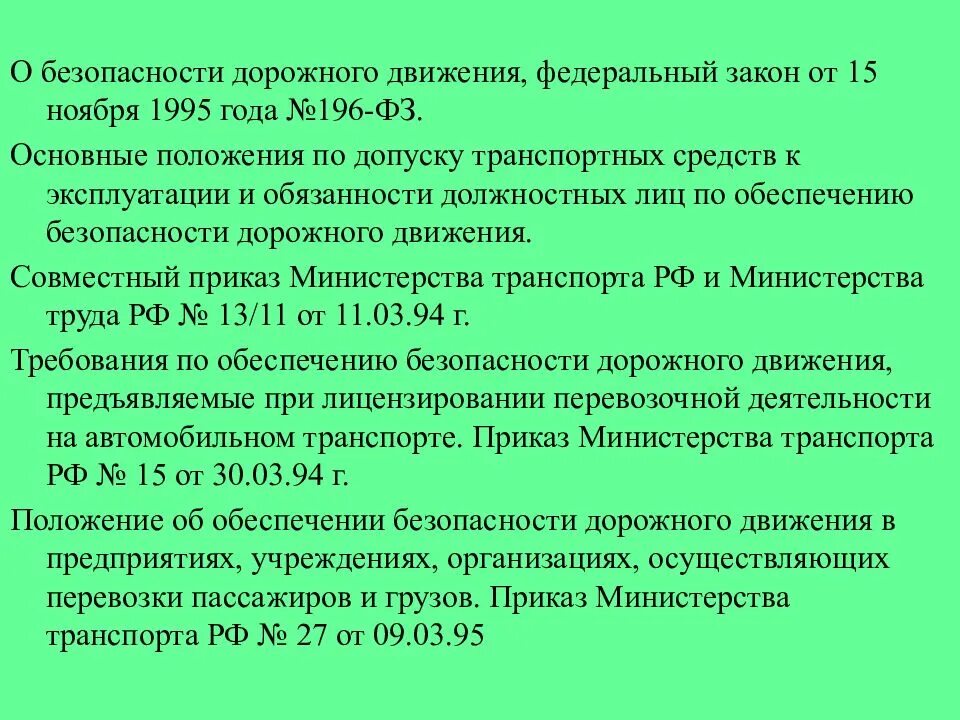 О безопасности дорожного движения, федеральный закон от 15 ноября 1995 года №196-ФЗ.

Основные положения по допуску транспортных средств к эксплуатации и обязанности должностных лиц по обеспечению безопасности дорожного движения.

Совместный приказ Министерства транспорта РФ и Министерства труда РФ № 13/11 от 11.03.94 г.

Требования по обеспечению безопасности дорожного движения, предъявляемые при лицензировании перевозочной деятельности на автомобильном транспорте. Приказ Министерства транспорта РФ № 15 от 30.03.94 г.

Положение об обеспечении безопасности дорожного движения в предприятиях, учреждениях, организациях, осуществляющих перевозки пассажиров и грузов. Приказ Министерства транспорта РФ № 27 от 09.03.95